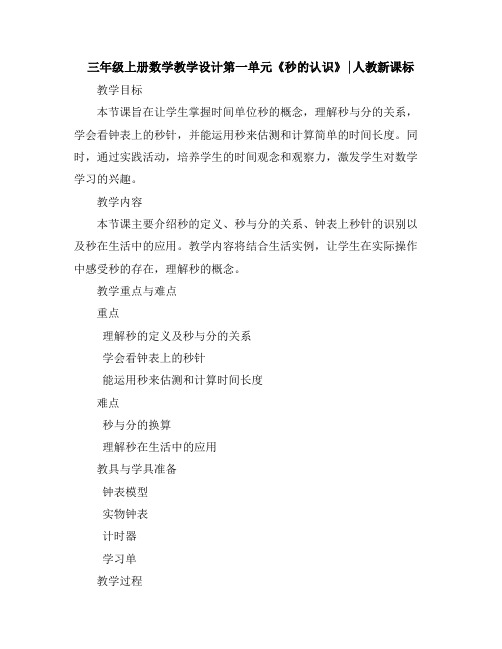 三年级上册数学教学设计第一单元《秒的认识》|人教新课标

教学目标

本节课旨在让学生掌握时间单位秒的概念，理解秒与分的关系，学会看钟表上的秒针，并能运用秒来估测和计算简单的时间长度。同时，通过实践活动，培养学生的时间观念和观察力，激发学生对数学学习的兴趣。

教学内容

本节课主要介绍秒的定义、秒与分的关系、钟表上秒针的识别以及秒在生活中的应用。教学内容将结合生活实例，让学生在实际操作中感受秒的存在，理解秒的概念。

教学重点与难点

重点

理解秒的定义及秒与分的关系

学会看钟表上的秒针

能运用秒来估测和计算时间长度

难点

秒与分的换算

理解秒在生活中的应用

教具与学具准备

钟表模型

实物钟表

计时器

学习单

教学过程